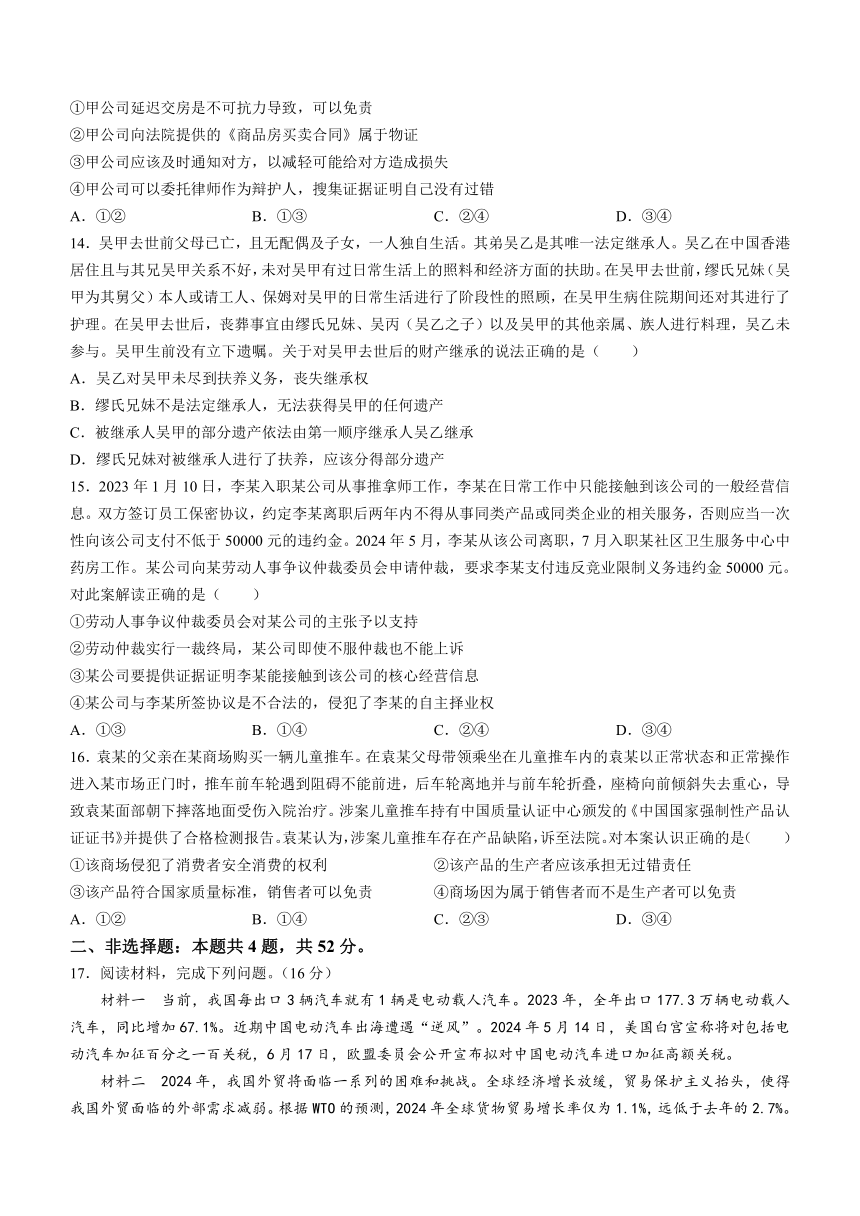 ①甲公司延迟交房是不可抗力导致，可以免责
②甲公司向法院提供的《商品房买卖合同》属于物证
③甲公司应该及时通知对方，以减轻可能给对方造成损失
④甲公司可以委托律师作为辩护人，搜集证据证明自己没有过错
A．①②　　B．①③　　C．②④　　D．③④
14．吴甲去世前父母已亡，且无配偶及子女，一人独自生活。其弟吴乙是其唯一法定继承人。吴乙在中国香港居住且与其兄吴甲关系不好，未对吴甲有过日常生活上的照料和经济方面的扶助。在吴甲去世前，缪氏兄妹（吴甲为其舅父）本人或请工人、保姆对吴甲的日常生活进行了阶段性的照顾，在吴甲生病住院期间还对其进行了护理。在吴甲去世后，丧葬事宜由缪氏兄妹、吴丙（吴乙之子）以及吴甲的其他亲属、族人进行料理，吴乙未参与。吴甲生前没有立下遗嘱。关于对吴甲去世后的财产继承的说法正确的是（　　）
A．吴乙对吴甲未尽到扶养义务，丧失继承权
B．缪氏兄妹不是法定继承人，无法获得吴甲的任何遗产
C．被继承人吴甲的部分遗产依法由第一顺序继承人吴乙继承
D．缪氏兄妹对被继承人进行了扶养，应该分得部分遗产
15．2023年1月10日，李某入职某公司从事推拿师工作，李某在日常工作中只能接触到该公司的一般经营信息。双方签订员工保密协议，约定李某离职后两年内不得从事同类产品或同类企业的相关服务，否则应当一次性向该公司支付不低于50000元的违约金。2024年5月，李某从该公司离职，7月入职某社区卫生服务中心中药房工作。某公司向某劳动人事争议仲裁委员会申请仲裁，要求李某支付违反竞业限制义务违约金50000元。对此案解读正确的是（　　）
①劳动人事争议仲裁委员会对某公司的主张予以支持
②劳动仲裁实行一裁终局，某公司即使不服仲裁也不能上诉
③某公司要提供证据证明李某能接触到该公司的核心经营信息
④某公司与李某所签协议是不合法的，侵犯了李某的自主择业权
A．①③　　B．①④　　C．②④　　D．③④
16．袁某的父亲在某商场购买一辆儿童推车。在袁某父母带领乘坐在儿童推车内的袁某以正常状态和正常操作进入某市场正门时，推车前车轮遇到阻碍不能前进，后车轮离地并与前车轮折叠，座椅向前倾斜失去重心，导致袁某面部朝下摔落地面受伤入院治疗。涉案儿童推车持有中国质量认证中心颁发的《中国国家强制性产品认证证书》并提供了合格检测报告。袁某认为，涉案儿童推车存在产品缺陷，诉至法院。对本案认识正确的是(　　)
①该商场侵犯了消费者安全消费的权利　　②该产品的生产者应该承担无过错责任
③该产品符合国家质量标准，销售者可以免责　　④商场因为属于销售者而不是生产者可以免责
A．①②　　B．①④　　C．②③　　D．③④
二、非选择题：本题共4题，共52分。
17．阅读材料，完成下列问题。（16分）
材料一　当前，我国每出口3辆汽车就有1辆是电动载人汽车。2023年，全年出口177.3万辆电动载人汽车，同比增加67.1%。近期中国电动汽车出海遭遇“逆风”。2024年5月14日，美国白宫宣称将对包括电动汽车加征百分之一百关税，6月17日，欧盟委员会公开宣布拟对中国电动汽车进口加征高额关税。
材料二　2024年，我国外贸将面临一系列的困难和挑战。全球经济增长放缓，贸易保护主义抬头，使得我国外贸面临的外部需求减弱。根据WTO的预测，2024年全球货物贸易增长率仅为1.1%，远低于去年的2.7%。